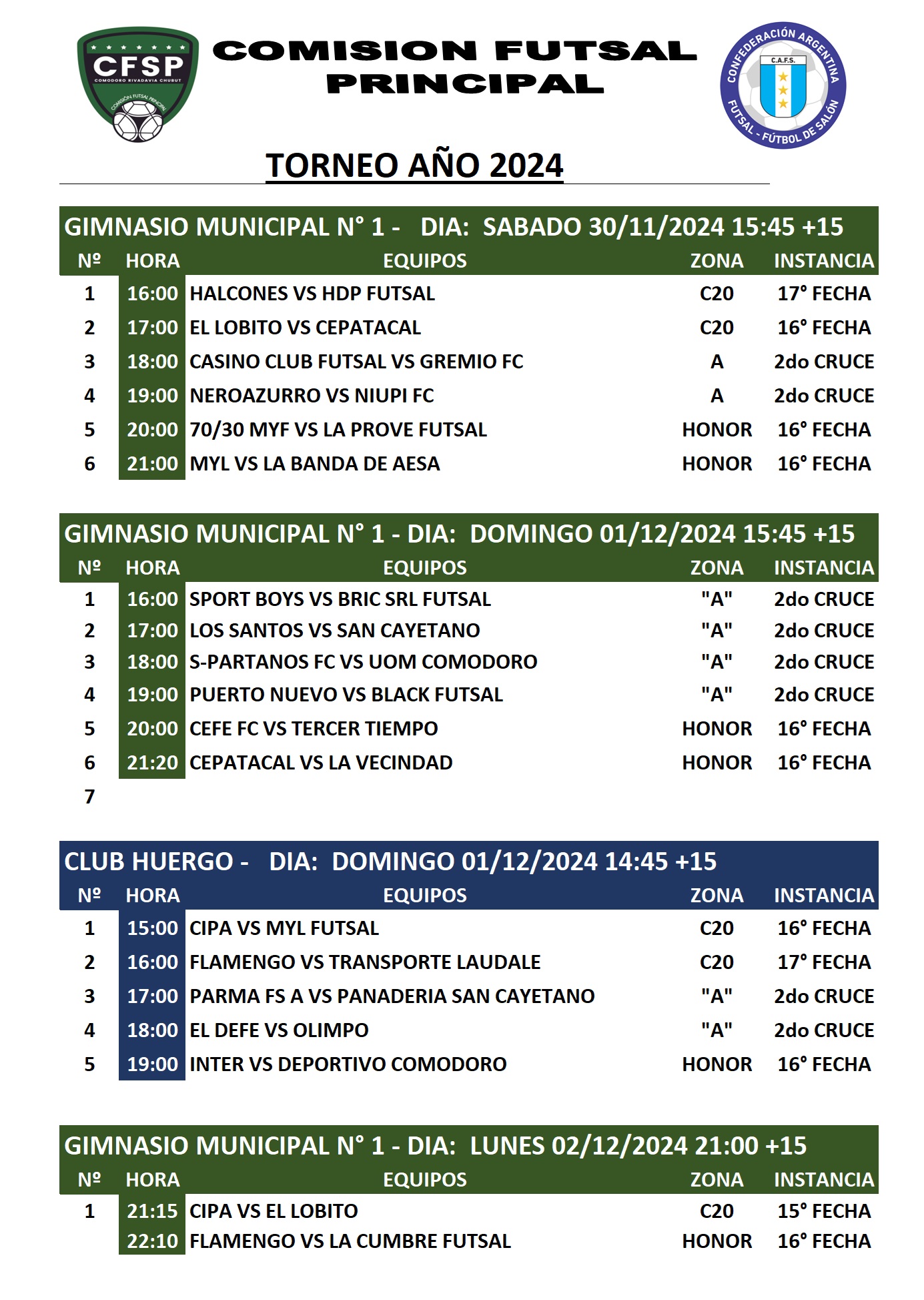 CFSP
COMODORO RIVADAVIA CHUBUT
COMISIÓN FUTSAL PRINCIPAL

COMISION FUTSAL PRINCIPAL

CONFEDERACIÓN ARGENTINA
C.A.F.S.
FUTSAL - FÚTBOL DE SALÓN

TORNEO AÑO 2024

GIMNASIO MUNICIPAL N° 1 - DIA: SABADO 30/11/2024 15:45 +15

| Nº | HORA | EQUIPOS | ZONA | INSTANCIA |
|---|---|---|---|---|
| 1 | 16:00 | HALCONES VS HDP FUTSAL | C20 | 17° FECHA |
| 2 | 17:00 | EL LOBITO VS CEPATACAL | C20 | 16° FECHA |
| 3 | 18:00 | CASINO CLUB FUTSAL VS GREMIO FC | A | 2do CRUCE |
| 4 | 19:00 | NEROAZURRO VS NIUPI FC | A | 2do CRUCE |
| 5 | 20:00 | 70/30 MYF VS LA PROVE FUTSAL | HONOR | 16° FECHA |
| 6 | 21:00 | MYL VS LA BANDA DE AESA | HONOR | 16° FECHA |

GIMNASIO MUNICIPAL N° 1 - DIA: DOMINGO 01/12/2024 15:45 +15

| Nº | HORA | EQUIPOS | ZONA | INSTANCIA |
|---|---|---|---|---|
| 1 | 16:00 | SPORT BOYS VS BRIC SRL FUTSAL | "A" | 2do CRUCE |
| 2 | 17:00 | LOS SANTOS VS SAN CAYETANO | "A" | 2do CRUCE |
| 3 | 18:00 | S-PARTANOS FC VS UOM COMODORO | "A" | 2do CRUCE |
| 4 | 19:00 | PUERTO NUEVO VS BLACK FUTSAL | "A" | 2do CRUCE |
| 5 | 20:00 | CEFE FC VS TERCER TIEMPO | HONOR | 16° FECHA |
| 6 | 21:20 | CEPATACAL VS LA VECINDAD | HONOR | 16° FECHA |
| 7 | | | | |

CLUB HUERGO - DIA: DOMINGO 01/12/2024 14:45 +15

| Nº | HORA | EQUIPOS | ZONA | INSTANCIA |
|---|---|---|---|---|
| 1 | 15:00 | CIPA VS MYL FUTSAL | C20 | 16° FECHA |
| 2 | 16:00 | FLAMENGO VS TRANSPORTE LAUDALE | C20 | 17° FECHA |
| 3 | 17:00 | PARMA FS A VS PANADERIA SAN CAYETANO | "A" | 2do CRUCE |
| 4 | 18:00 | EL DEFE VS OLIMPO | "A" | 2do CRUCE |
| 5 | 19:00 | INTER VS DEPORTIVO COMODORO | HONOR | 16° FECHA |

GIMNASIO MUNICIPAL N° 1 - DIA: LUNES 02/12/2024 21:00 +15

| Nº | HORA | EQUIPOS | ZONA | INSTANCIA |
|---|---|---|---|---|
| 1 | 21:15 | CIPA VS EL LOBITO | C20 | 15° FECHA |
| | 22:10 | FLAMENGO VS LA CUMBRE FUTSAL | HONOR | 16° FECHA |